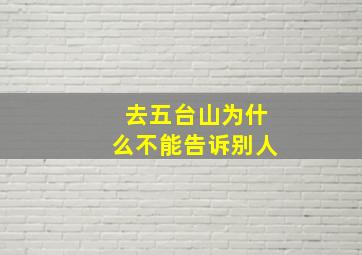 去五台山为什么不能告诉别人